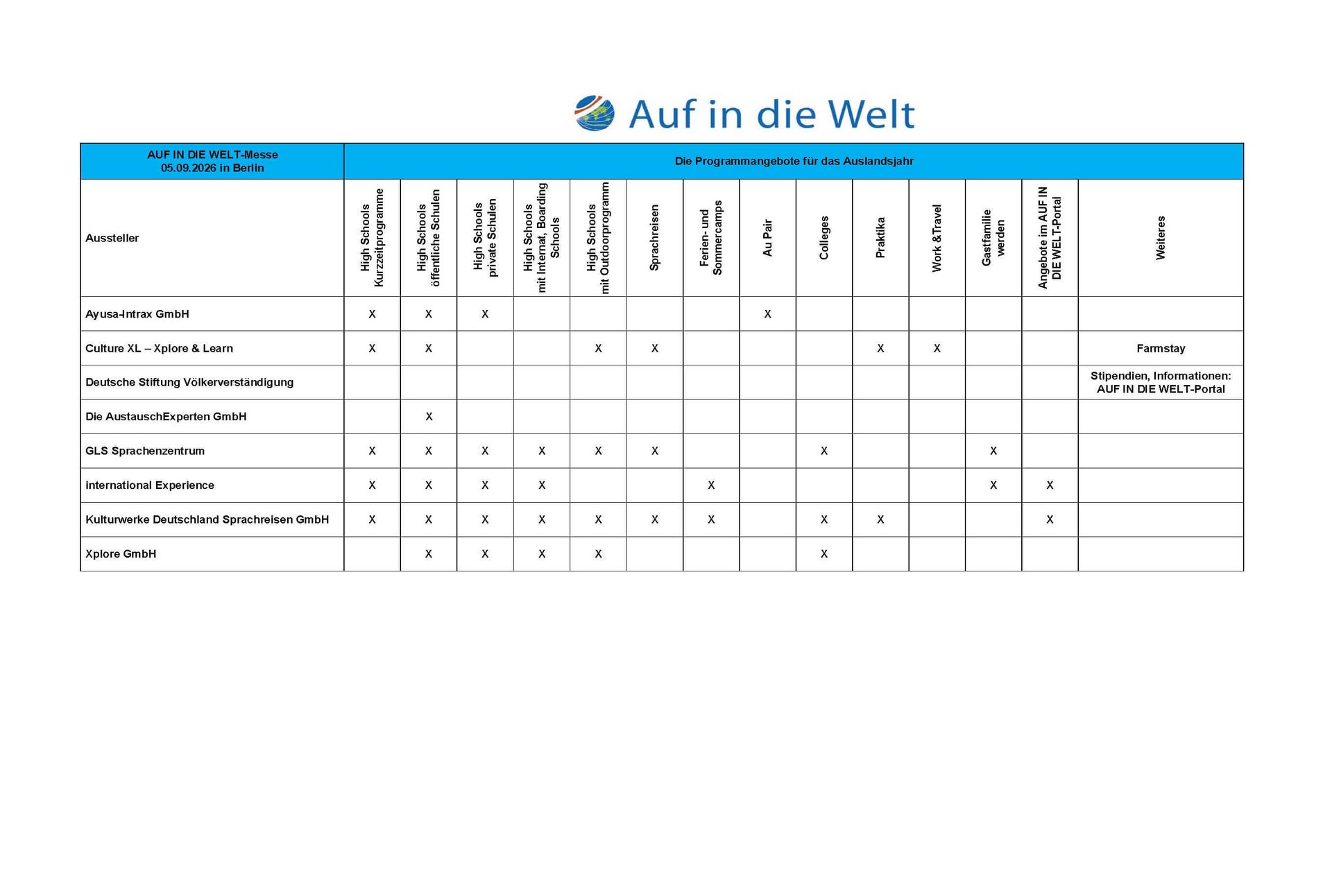 Auf in die Welt

| AUF IN DIE WELT-Messe 05.09.2026 in Berlin | Die Programmangebote für das Auslandsjahr | | | | | | | | | | | | | |
|---|---|---|---|---|---|---|---|---|---|---|---|---|---|---|
| Aussteller | High Schools Kurzzeitprogramme | High Schools öffentliche Schulen | High Schools private Schulen | High Schools mit Internat, Boarding Schools | High Schools mit Outdoorprogramm | Sprachreisen | Ferien- und Sommercamps | Au Pair | Colleges | Praktika | Work &Travel | Gastfamilie werden | Angebote im AUF IN DIE WELT-Portal | Weiteres |
| Ayusa-Intrax GmbH | X | X | X | | | | | X | | | | | | |
| Culture XL – Xplore & Learn | X | X | | | X | X | | | | X | X | | | Farmstay |
| Deutsche Stiftung Völkerverständigung | | | | | | | | | | | | | | Stipendien, Informationen: AUF IN DIE WELT-Portal |
| Die AustauschExperten GmbH | | X | | | | | | | | | | | | |
| GLS Sprachenzentrum | X | X | X | X | X | X | | | X | | | X | | |
| international Experience | X | X | X | X | | | X | | | | | X | X | |
| Kulturwerke Deutschland Sprachreisen GmbH | X | X | X | X | X | X | X | | X | X | | | X | |
| Xplore GmbH | | X | X | X | X | | | | X | | | | | |